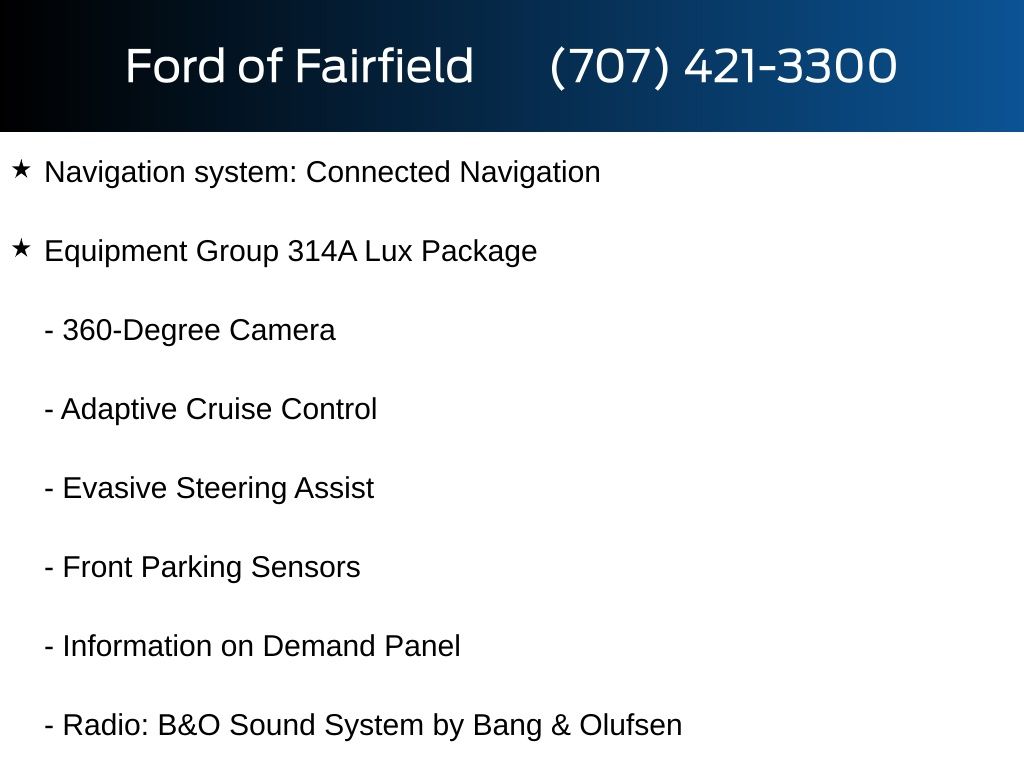 Ford of Fairfield (707) 421-3300

★ Navigation system: Connected Navigation

★ Equipment Group 314A Lux Package

- 360-Degree Camera

- Adaptive Cruise Control

- Evasive Steering Assist

- Front Parking Sensors

- Information on Demand Panel

- Radio: B&O Sound System by Bang & Olufsen